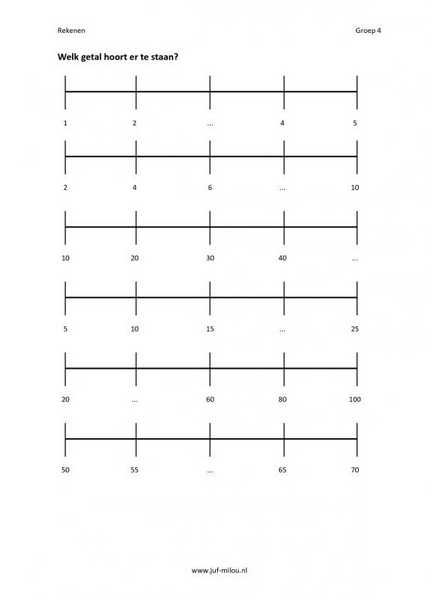 Rekenen

Groep 4

**Welk getal hoort er te staan?**

1 2 ... 4 5

2 4 6 ... 10

10 20 30 40 ...

5 10 15 ... 25

20 ... 60 80 100

50 55 ... 65 70

www.juf-milou.nl